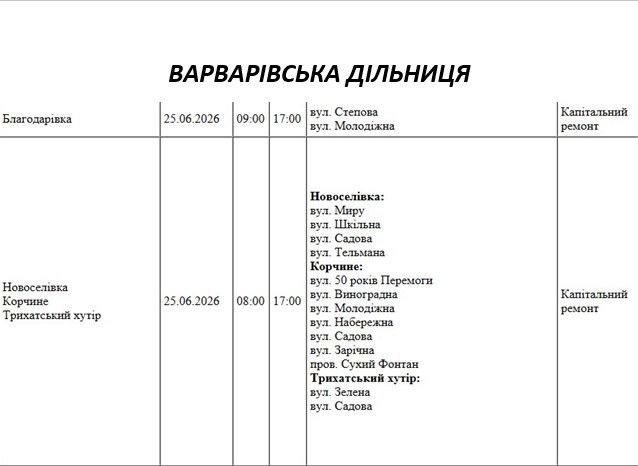 ВАРВАРІВСЬКА ДІЛЬНИЦЯ

| Благодарівка | 25.06.2026 | 09:00 | 17:00 | вул. Степова вул. Молодіжна | Капітальний ремонт |
|---|---|---|---|---|---|
| Новоселівка Корчине Трихатський хутір | 25.06.2026 | 08:00 | 17:00 | Новоселівка: вул. Миру вул. Шкільна вул. Садова вул. Тельмана Корчине: вул. 50 років Перемоги вул. Виноградна вул. Молодіжна вул. Набережна вул. Садова вул. Зарічна пров. Сухий Фонтан Трихатський хутір: вул. Зелена вул. Садова | Капітальний ремонт |